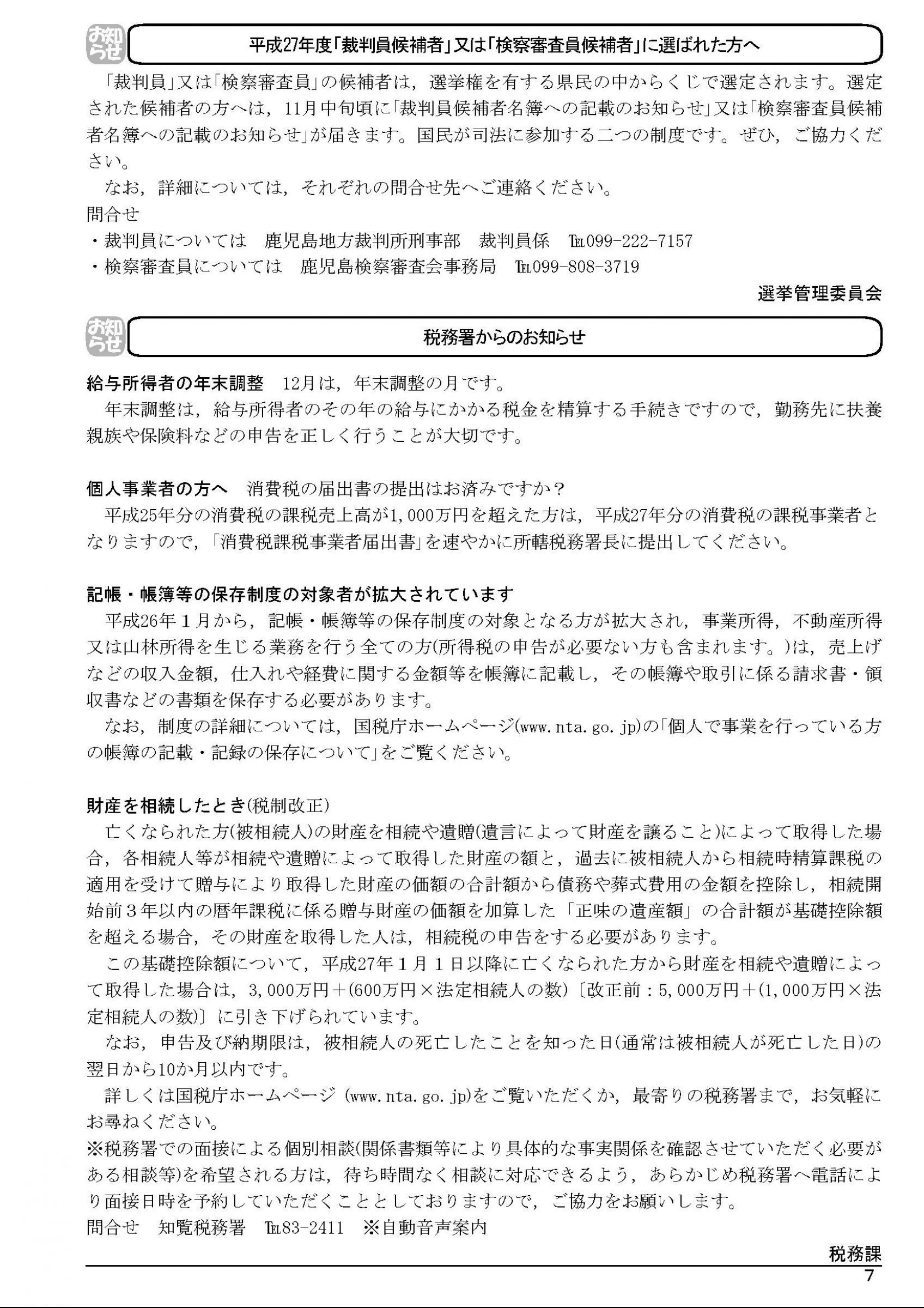 お知らせ

平成27年度「裁判員候補者」又は「検察審査員候補者」に選ばれた方へ

「裁判員」又は「検察審査員」の候補者は，選挙権を有する県民の中からくじで選定されます。選定された候補者の方へは，11月中旬頃に「裁判員候補者名簿への記載のお知らせ」又は「検察審査員候補者名簿への記載のお知らせ」が届きます。国民が司法に参加する二つの制度です。ぜひ，ご協力ください。

なお，詳細については，それぞれの問合せ先へご連絡ください。

問合せ

・裁判員については　鹿児島地方裁判所刑事部　裁判員係　TEL099-222-7157

・検察審査員については　鹿児島検察審査会事務局　TEL099-808-3719

選挙管理委員会

お知らせ

税務署からのお知らせ

給与所得者の年末調整　12月は，年末調整の月です。

年末調整は，給与所得者のその年の給与にかかる税金を精算する手続きですので，勤務先に扶養親族や保険料などの申告を正しく行うことが大切です。

個人事業者の方へ　消費税の届出書の提出はお済みですか？

平成25年分の消費税の課税売上高が1,000万円を超えた方は，平成27年分の消費税の課税事業者となりますので，「消費税課税事業者届出書」を速やかに所轄税務署長に提出してください。

記帳・帳簿等の保存制度の対象者が拡大されています

平成26年１月から，記帳・帳簿等の保存制度の対象となる方が拡大され，事業所得，不動産所得又は山林所得を生じる業務を行う全ての方(所得税の申告が必要ない方も含まれます。)は，売上げなどの収入金額，仕入れや経費に関する金額等を帳簿に記載し，その帳簿や取引に係る請求書・領収書などの書類を保存する必要があります。

なお，制度の詳細については，国税庁ホームページ(www.nta.go.jp)の「個人で事業を行っている方の帳簿の記載・記録の保存について」をご覧ください。

財産を相続したとき(税制改正)

亡くなられた方(被相続人)の財産を相続や遺贈(遺言によって財産を譲ること)によって取得した場合，各相続人等が相続や遺贈によって取得した財産の額と，過去に被相続人から相続時精算課税の適用を受けて贈与により取得した財産の価額の合計額から債務や葬式費用の金額を控除し，相続開始前３年以内の暦年課税に係る贈与財産の価額を加算した「正味の遺産額」の合計額が基礎控除額を超える場合，その財産を取得した人は，相続税の申告をする必要があります。

この基礎控除額について，平成27年１月１日以降に亡くなられた方から財産を相続や遺贈によって取得した場合は，3,000万円＋(600万円×法定相続人の数)〔改正前：5,000万円＋(1,000万円×法定相続人の数)〕に引き下げられています。

なお，申告及び納期限は，被相続人の死亡したことを知った日(通常は被相続人が死亡した日)の翌日から10か月以内です。

詳しくは国税庁ホームページ (www.nta.go.jp)をご覧いただくか，最寄りの税務署まで，お気軽にお尋ねください。

※税務署での面接による個別相談(関係書類等により具体的な事実関係を確認させていただく必要がある相談等)を希望される方は，待ち時間なく相談に対応できるよう，あらかじめ税務署へ電話により面接日時を予約していただくこととしておりますので，ご協力をお願いします。

問合せ　知覧税務署　TEL83-2411　※自動音声案内

税務課

7